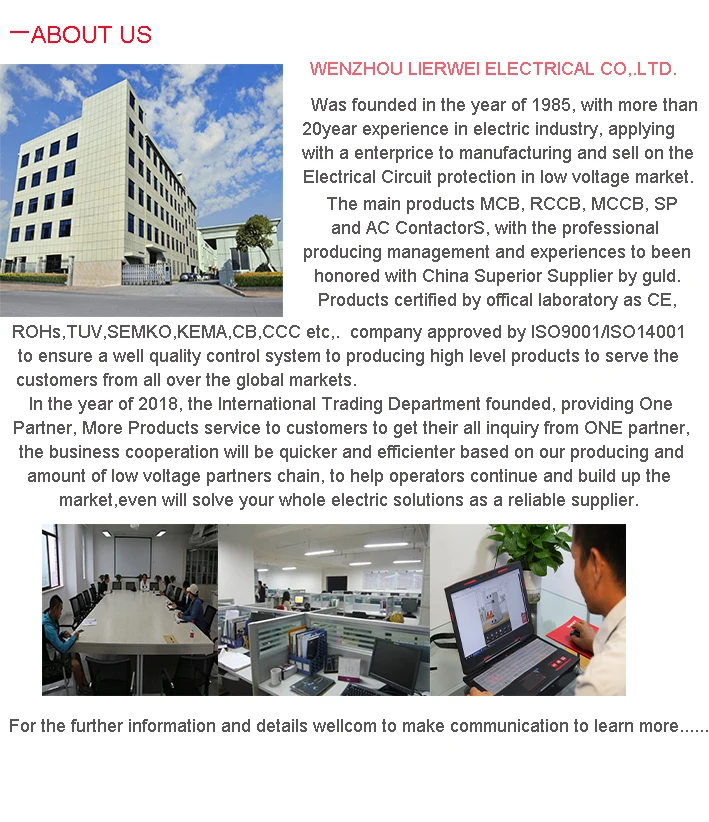 一ABOUT US

WENZHOU LIERWEI ELECTRICAL CO,.LTD.

Was founded in the year of 1985, with more than 20year experience in electric industry, applying with a enterprice to manufacturing and sell on the Electrical Circuit protection in low voltage market.

The main products MCB, RCCB, MCCB, SP and AC ContactorS, with the professional producing management and experiences to been honored with China Superior Supplier by guld. Products certified by offical laboratory as CE, ROHs,TUV,SEMKO,KEMA,CB,CCC etc,. company approved by ISO9001/ISO14001 to ensure a well quality control system to producing high level products to serve the customers from all over the global markets.

In the year of 2018, the International Trading Department founded, providing One Partner, More Products service to customers to get their all inquiry from ONE partner, the business cooperation will be quicker and efficienter based on our producing and amount of low voltage partners chain, to help operators continue and build up the market,even will solve your whole electric solutions as a reliable supplier.

For the further information and details wellcom to make communication to learn more......